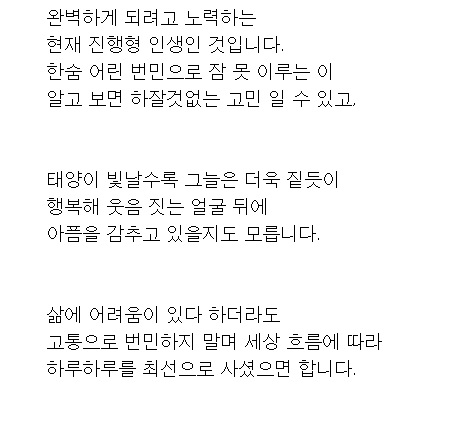 완벽하게 되려고 노력하는
현재 진행형 인생인 것입니다.
한숨 어린 번민으로 잠 못 이루는 이
알고 보면 하잘것없는 고민 일 수 있고,

태양이 빛날수록 그늘은 더욱 짙듯이
행복해 웃음 짓는 얼굴 뒤에
아픔을 감추고 있을지도 모릅니다.

삶에 어려움이 있다 하더라도
고통으로 번민하지 말며 세상 흐름에 따라
하루하루를 최선으로 사셨으면 합니다.